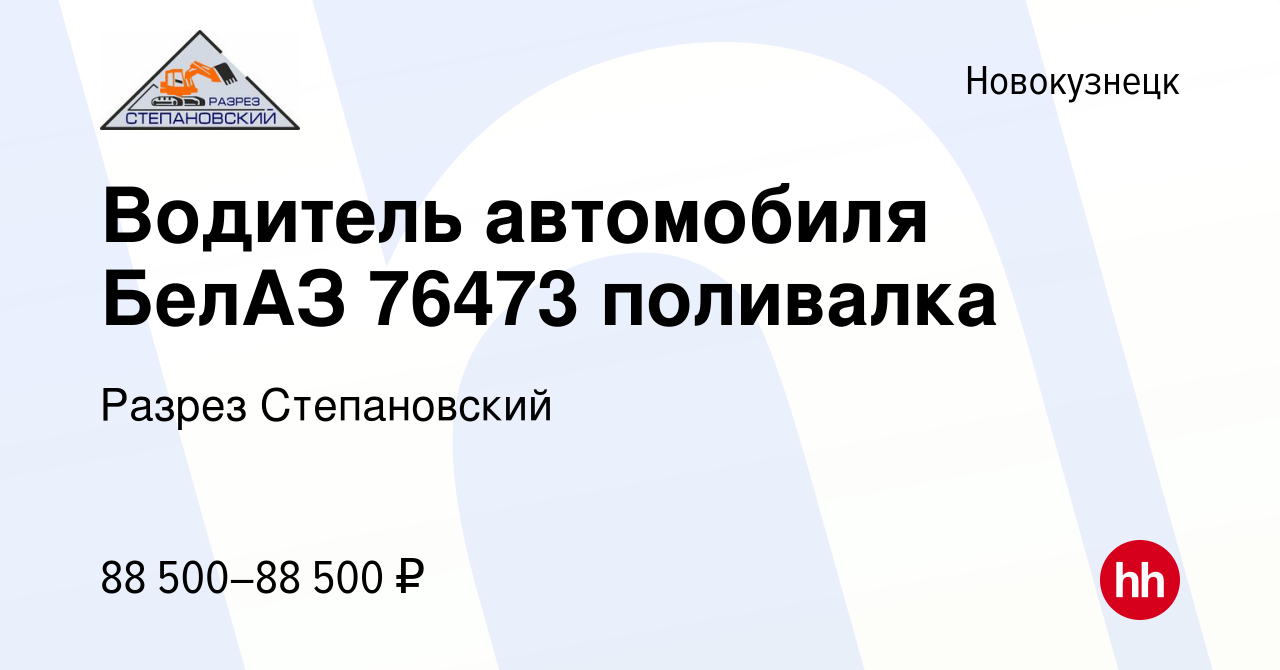 РАЗРЕЗ
СТЕПАНОВСКИЙ

Новокузнецк

Водитель автомобиля БелАЗ 76473 поливалка

Разрез Степановский

88 500–88 500 ₽

hh